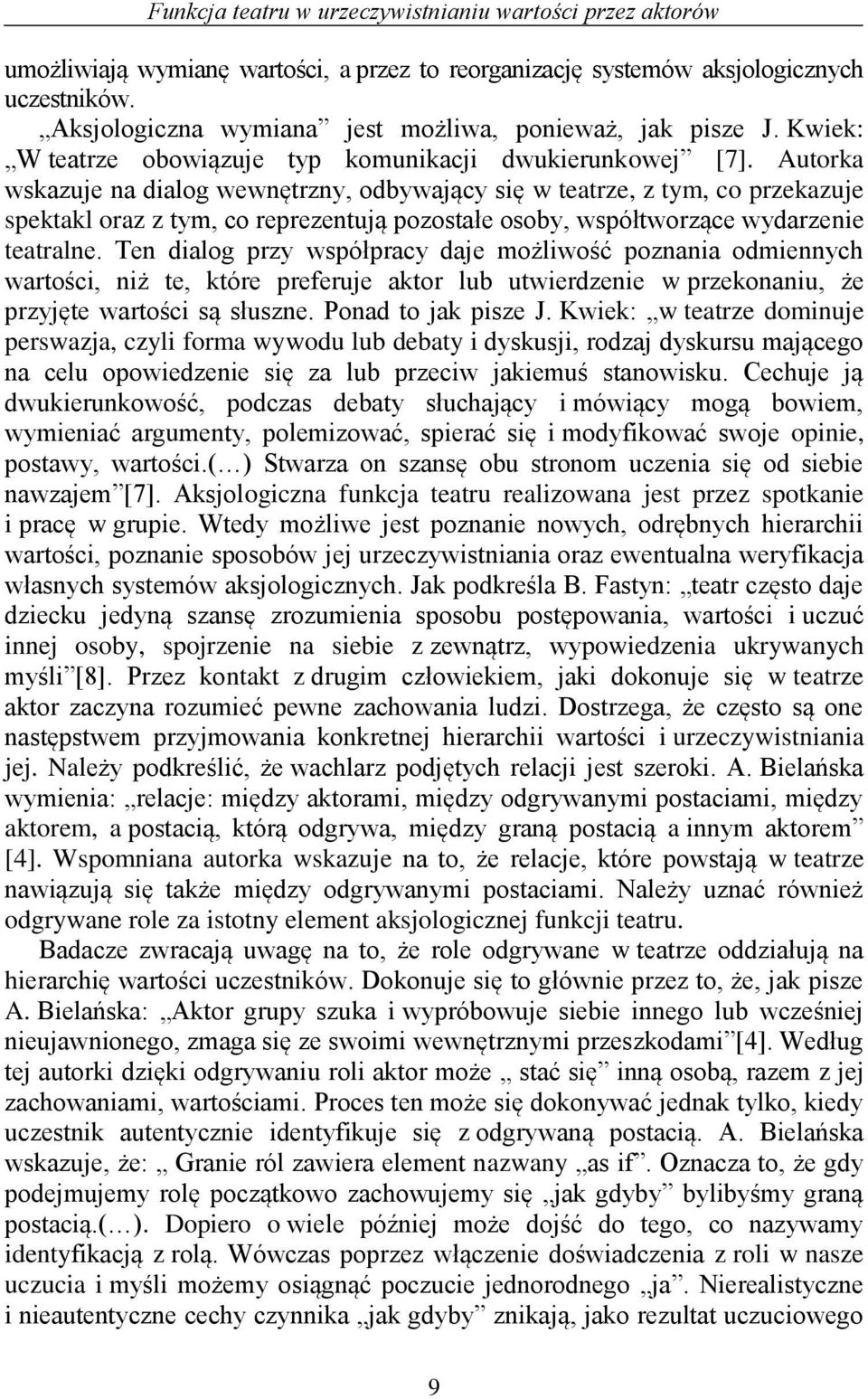 Funkcja teatru w urzeczywistnianiu wartości przez aktorów

umożliwiają wymianę wartości, a przez to reorganizację systemów aksjologicznych uczestników.

„Aksjologiczna wymiana” jest możliwa, ponieważ, jak pisze J. Kwiek: „W teatrze obowiązuje typ komunikacji dwukierunkowej” [7]. Autorka wskazuje na dialog wewnętrzny, odbywający się w teatrze, z tym, co przekazuje spektakl oraz z tym, co reprezentują pozostałe osoby, współtworzące wydarzenie teatralne. Ten dialog przy współpracy daje możliwość poznania odmiennych wartości, niż te, które preferuje aktor lub utwierdzenie w przekonaniu, że przyjęte wartości są słuszne. Ponad to jak pisze J. Kwiek: „w teatrze dominuje perswazja, czyli forma wywodu lub debaty i dyskusji, rodzaj dyskursu mającego na celu opowiedzenie się za lub przeciw jakiemuś stanowisku. Cechuje ją dwukierunkowość, podczas debaty słuchający i mówiący mogą bowiem, wymieniać argumenty, polemizować, spierać się i modyfikować swoje opinie, postawy, wartości.(…) Stwarza on szansę obu stronom uczenia się od siebie nawzajem”[7]. Aksjologiczna funkcja teatru realizowana jest przez spotkanie i pracę w grupie. Wtedy możliwe jest poznanie nowych, odrębnych hierarchii wartości, poznanie sposobów jej urzeczywistniania oraz ewentualna weryfikacja własnych systemów aksjologicznych. Jak podkreśla B. Fastyn: „teatr często daje dziecku jedyną szansę zrozumienia sposobu postępowania, wartości i uczuć innej osoby, spojrzenie na siebie z zewnątrz, wypowiedzenia ukrywanych myśli”[8]. Przez kontakt z drugim człowiekiem, jaki dokonuje się w teatrze aktor zaczyna rozumieć pewne zachowania ludzi. Dostrzega, że często są one następstwem przyjmowania konkretnej hierarchii wartości i urzeczywistniania jej. Należy podkreślić, że wachlarz podjętych relacji jest szeroki. A. Bielańska wymienia: „relacje: między aktorami, między odgrywanymi postaciami, między aktorem, a postacią, którą odgrywa, między graną postacią a innym aktorem” [4]. Wspomniana autorka wskazuje na to, że relacje, które powstają w teatrze nawiązują się także między odgrywanymi postaciami. Należy uznać również odgrywane role za istotny element aksjologicznej funkcji teatru.

Badacze zwracają uwagę na to, że role odgrywane w teatrze oddziałują na hierarchię wartości uczestników. Dokonuje się to głównie przez to, że, jak pisze A. Bielańska: „Aktor grupy szuka i wypróbowuje siebie innego lub wcześniej nieujawnionego, zmaga się ze swoimi wewnętrznymi przeszkodami”[4]. Według tej autorki dzięki odgrywaniu roli aktor może „ stać się” inną osobą, razem z jej zachowaniami, wartościami. Proces ten może się dokonywać jednak tylko, kiedy uczestnik autentycznie identyfikuje się z odgrywaną postacią. A. Bielańska wskazuje, że: „ Granie ról zawiera element nazwany „as if”. Oznacza to, że gdy podejmujemy rolę początkowo zachowujemy się „jak gdyby” bylibyśmy graną postacią.(…). Dopiero o wiele później może dojść do tego, co nazywamy identyfikacją z rolą. Wówczas poprzez włączenie doświadczenia z roli w nasze uczucia i myśli możemy osiągnąć poczucie jednorodnego „ja”. Nierealistyczne i nieautentyczne cechy czynnika „jak gdyby” znikają, jako rezultat uczuciowego

9